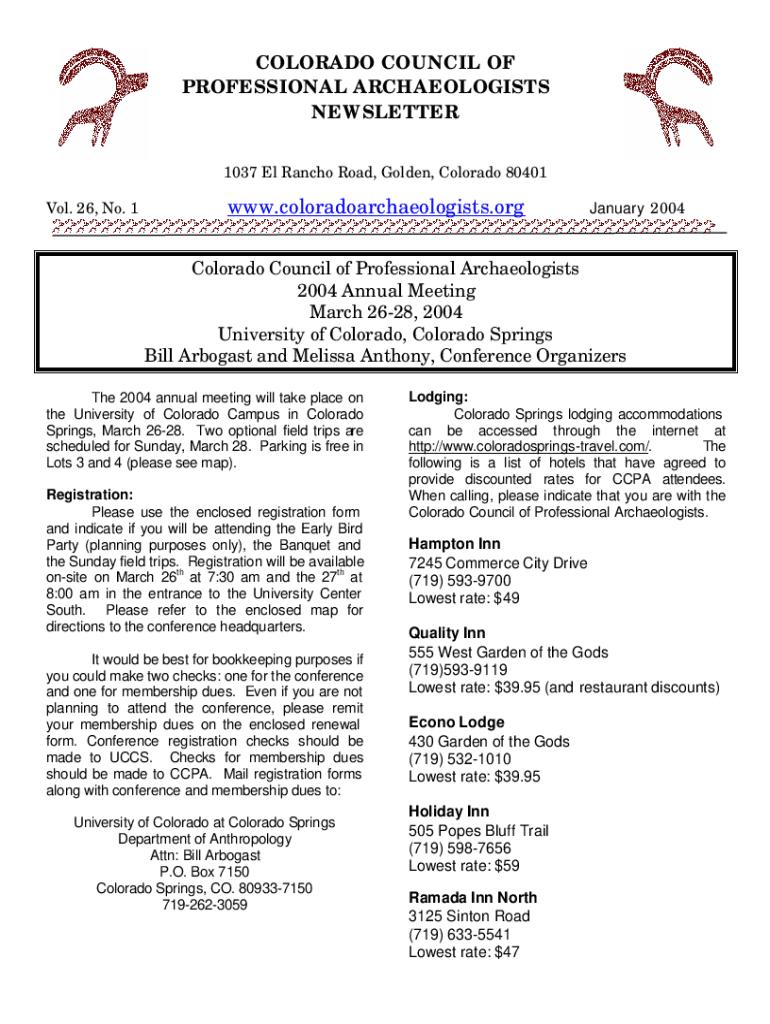 COLORADO COUNCIL OF
PROFESSIONAL ARCHAEOLOGISTS
NEWSLETTER

1037 El Rancho Road, Golden, Colorado 80401

Vol. 26, No. 1 www.coloradoarchaeologists.org January 2004

Colorado Council of Professional Archaeologists
2004 Annual Meeting
March 26-28, 2004
University of Colorado, Colorado Springs
Bill Arbogast and Melissa Anthony, Conference Organizers

The 2004 annual meeting will take place on the University of Colorado Campus in Colorado Springs, March 26-28. Two optional field trips are scheduled for Sunday, March 28. Parking is free in Lots 3 and 4 (please see map).

Registration:
Please use the enclosed registration form and indicate if you will be attending the Early Bird Party (planning purposes only), the Banquet and the Sunday field trips. Registration will be available on-site on March 26$^{th}$ at 7:30 am and the 27$^{th}$ at 8:00 am in the entrance to the University Center South. Please refer to the enclosed map for directions to the conference headquarters.

It would be best for bookkeeping purposes if you could make two checks: one for the conference and one for membership dues. Even if you are not planning to attend the conference, please remit your membership dues on the enclosed renewal form. Conference registration checks should be made to UCCS. Checks for membership dues should be made to CCPA. Mail registration forms along with conference and membership dues to:

University of Colorado at Colorado Springs
Department of Anthropology
Attn: Bill Arbogast
P.O. Box 7150
Colorado Springs, CO. 80933-7150
719-262-3059

Lodging:
Colorado Springs lodging accommodations can be accessed through the internet at http://www.coloradosprings-travel.com/. The following is a list of hotels that have agreed to provide discounted rates for CCPA attendees. When calling, please indicate that you are with the Colorado Council of Professional Archaeologists.

Hampton Inn
7245 Commerce City Drive
(719) 593-9700
Lowest rate: $49

Quality Inn
555 West Garden of the Gods
(719)593-9119
Lowest rate: $39.95 (and restaurant discounts)

Econo Lodge
430 Garden of the Gods
(719) 532-1010
Lowest rate: $39.95

Holiday Inn
505 Popes Bluff Trail
(719) 598-7656
Lowest rate: $59

Ramada Inn North
3125 Sinton Road
(719) 633-5541
Lowest rate: $47